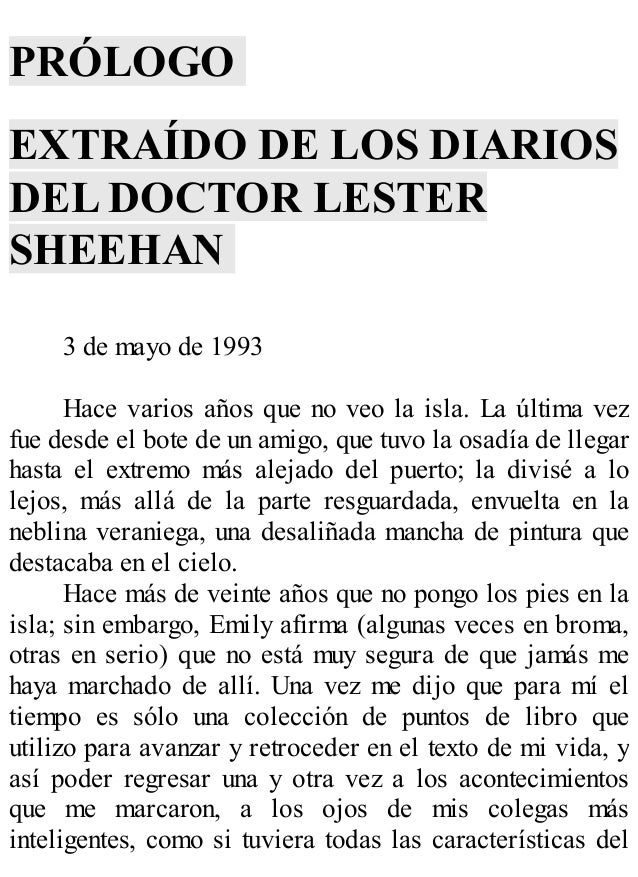 PRÓLOGO

EXTRAÍDO DE LOS DIARIOS DEL DOCTOR LESTER SHEEHAN

3 de mayo de 1993

Hace varios años que no veo la isla. La última vez fue desde el bote de un amigo, que tuvo la osadía de llegar hasta el extremo más alejado del puerto; la divisé a lo lejos, más allá de la parte resguardada, envuelta en la neblina veraniega, una desaliñada mancha de pintura que destacaba en el cielo.

Hace más de veinte años que no pongo los pies en la isla; sin embargo, Emily afirma (algunas veces en broma, otras en serio) que no está muy segura de que jamás me haya marchado de allí. Una vez me dijo que para mí el tiempo es sólo una colección de puntos de libro que utilizo para avanzar y retroceder en el texto de mi vida, y así poder regresar una y otra vez a los acontecimientos que me marcaron, a los ojos de mis colegas más inteligentes, como si tuviera todas las características del